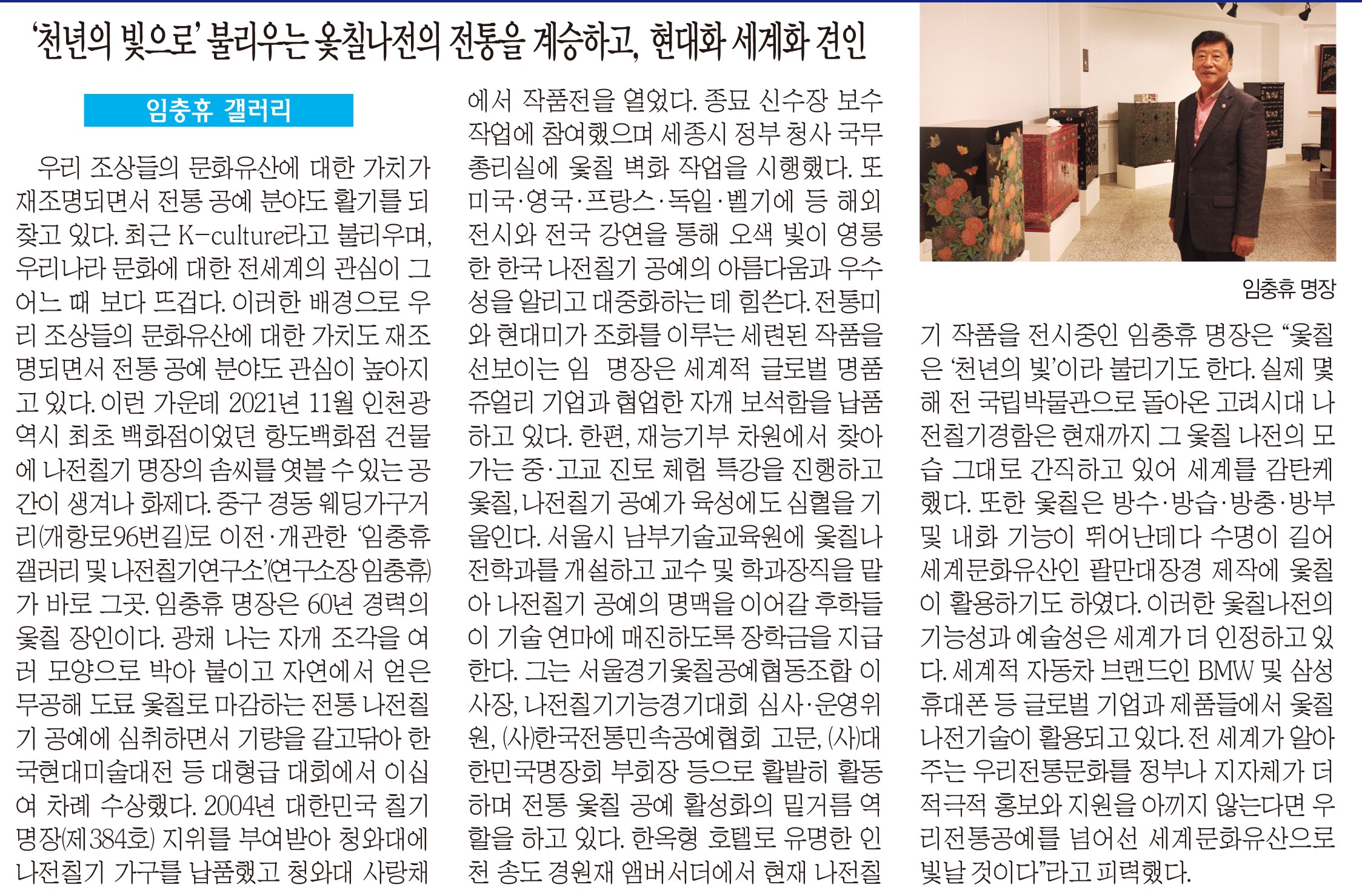 ‘천년의 빛으로’ 불리우는 옻칠나전의 전통을 계승하고, 현대화 세계화 견인

임충휴 갤러리

우리 조상들의 문화유산에 대한 가치가 재조명되면서 전통 공예 분야도 활기를 되찾고 있다. 최근 K-culture라고 불리우며, 우리나라 문화에 대한 전세계의 관심이 그 어느 때 보다 뜨겁다. 이러한 배경으로 우리 조상들의 문화유산에 대한 가치도 재조명되면서 전통 공예 분야도 관심이 높아지고 있다. 이런 가운데 2021년 11월 인천광역시 최초 백화점이었던 항도백화점 건물에 나전칠기 명장의 솜씨를 엿볼 수 있는 공간이 생겨나 화제다. 중구 경동 웨딩가구거리(개항로96번길)로 이전·개관한 ‘임충휴 갤러리 및 나전칠기연구소’(연구소장 임충휴)가 바로 그곳. 임충휴 명장은 60년 경력의 옻칠 장인이다. 광채 나는 자개 조각을 여러 모양으로 박아 붙이고 자연에서 얻은 무공해 도료 옻칠로 마감하는 전통 나전칠기 공예에 심취하면서 기량을 갈고닦아 한국현대미술대전 등 대형급 대회에서 이십여 차례 수상했다. 2004년 대한민국 칠기 명장(제384호) 지위를 부여받아 청와대에 나전칠기 가구를 납품했고 청와대 사랑채에서 작품전을 열었다. 종묘 신수장 보수 작업에 참여했으며 세종시 정부 청사 국무총리실에 옻칠 벽화 작업을 시행했다. 또 미국·영국·프랑스·독일·벨기에 등 해외 전시와 전국 강연을 통해 오색 빛이 영롱한 한국 나전칠기 공예의 아름다움과 우수성을 알리고 대중화하는 데 힘쓴다. 전통미와 현대미가 조화를 이루는 세련된 작품을 선보이는 임 명장은 세계적 글로벌 명품 쥬얼리 기업과 협업한 자개 보석함을 납품하고 있다. 한편, 재능기부 차원에서 찾아가는 중·고교 진로 체험 특강을 진행하고 옻칠, 나전칠기 공예가 육성에도 심혈을 기울인다. 서울시 남부기술교육원에 옻칠나전학과를 개설하고 교수 및 학과장직을 맡아 나전칠기 공예의 명맥을 이어갈 후학들이 기술 연마에 매진하도록 장학금을 지급한다. 그는 서울경기옻칠공예협동조합 이사장, 나전칠기기능경기대회 심사·운영위원, (사)한국전통민속공예협회 고문, (사)대한민국명장회 부회장 등으로 활발히 활동하며 전통 옻칠 공예 활성화의 밑거름 역할을 하고 있다. 한옥형 호텔로 유명한 인천 송도 경원재 앰버서더에서 현재 나전칠기 작품을 전시중인 임충휴 명장은 “옻칠은 ‘천년의 빛’이라 불리기도 한다. 실제 몇 해 전 국립박물관으로 돌아온 고려시대 나전칠기경함은 현재까지 그 옻칠 나전의 모습 그대로 간직하고 있어 세계를 감탄케 했다. 또한 옻칠은 방수·방습·방충·방부 및 내화 기능이 뛰어난데다 수명이 길어 세계문화유산인 팔만대장경 제작에 옻칠이 활용하기도 하였다. 이러한 옻칠나전의 기능성과 예술성은 세계가 더 인정하고 있다. 세계적 자동차 브랜드인 BMW 및 삼성 휴대폰 등 글로벌 기업과 제품들에서 옻칠 나전기술이 활용되고 있다. 전 세계가 알아주는 우리전통문화를 정부나 지자체가 더 적극적 홍보와 지원을 아끼지 않는다면 우리전통공예를 넘어선 세계문화유산으로 빛날 것이다”라고 피력했다.

임충휴 명장